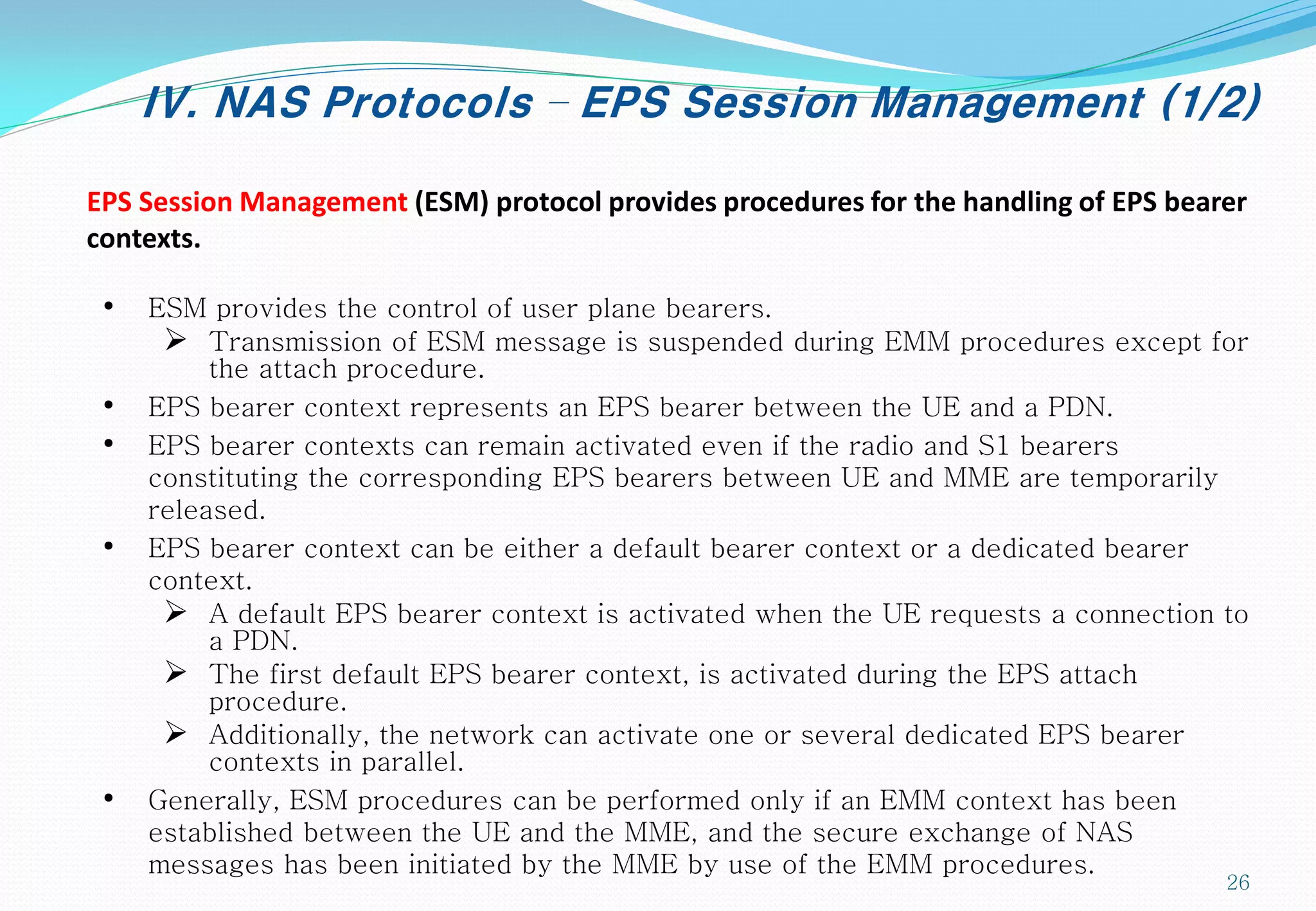 IV. NAS Protocols – EPS Session Management (1/2)

EPS Session Management (ESM) protocol provides procedures for the handling of EPS bearer contexts.

• ESM provides the control of user plane bearers.
  ➢ Transmission of ESM message is suspended during EMM procedures except for the attach procedure.
• EPS bearer context represents an EPS bearer between the UE and a PDN.
• EPS bearer contexts can remain activated even if the radio and S1 bearers constituting the corresponding EPS bearers between UE and MME are temporarily released.
• EPS bearer context can be either a default bearer context or a dedicated bearer context.
  ➢ A default EPS bearer context is activated when the UE requests a connection to a PDN.
  ➢ The first default EPS bearer context, is activated during the EPS attach procedure.
  ➢ Additionally, the network can activate one or several dedicated EPS bearer contexts in parallel.
• Generally, ESM procedures can be performed only if an EMM context has been established between the UE and the MME, and the secure exchange of NAS messages has been initiated by the MME by use of the EMM procedures.

26